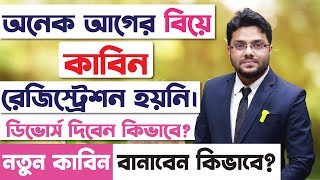 অনেক আগের বিয়ে
কাবিন
রেজিস্ট্রেশন হয়নি।
ডিভোর্স দিবেন কিভাবে?
নতুন কাবিন বানাবেন কিভাবে?